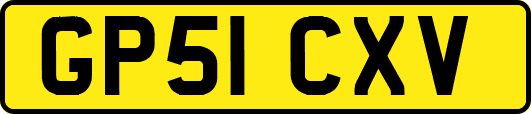 GP51 CXV